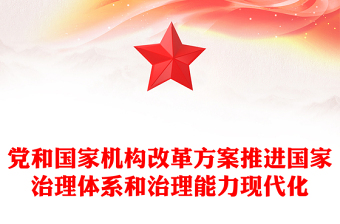 党和国家机构改革方案推进国家治理体系和治理能力现代化